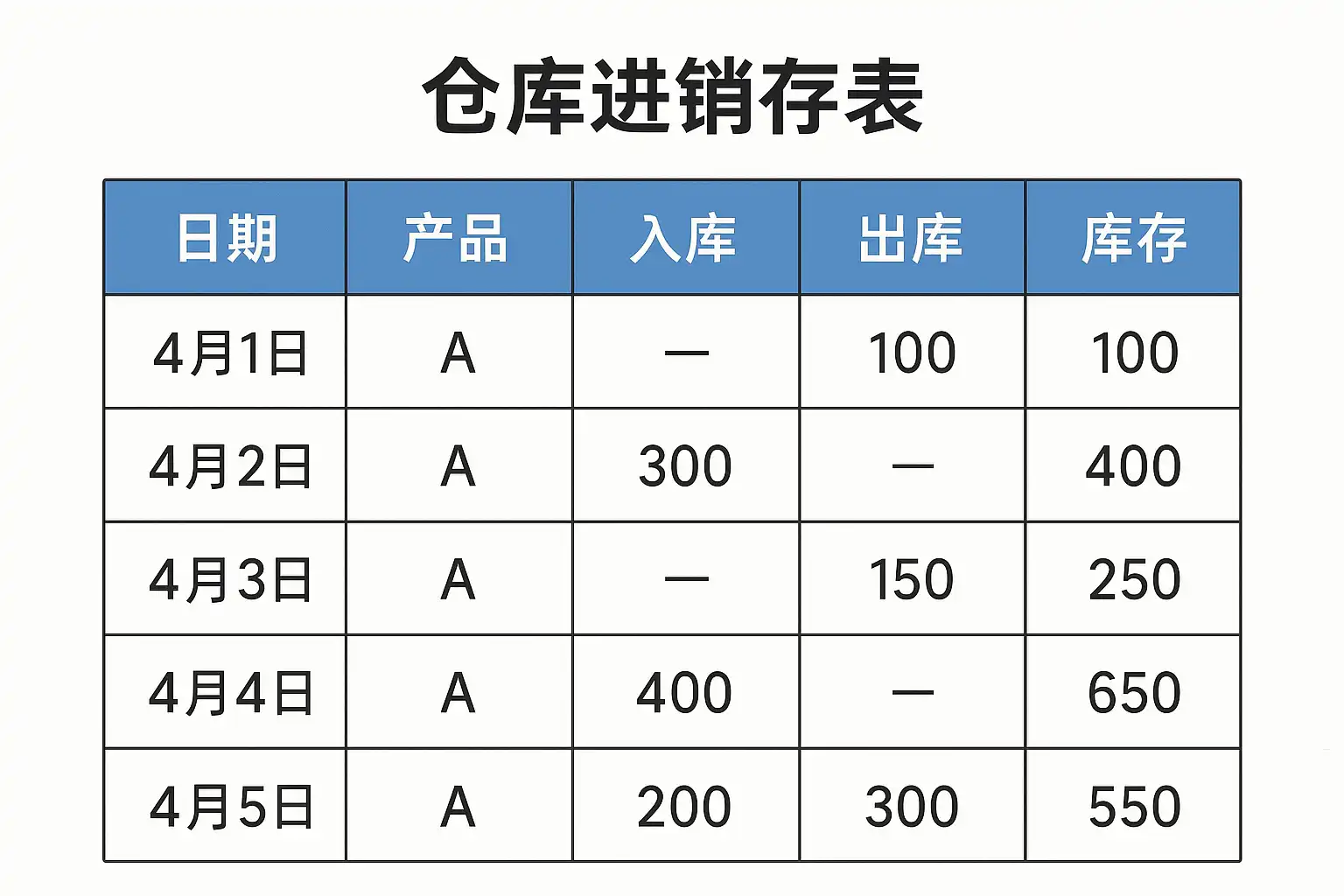 仓库进销存表

| 日期 | 产品 | 入库 | 出库 | 库存 |
|---|---|---|---|---|
| 4月1日 | A | — | 100 | 100 |
| 4月2日 | A | 300 | — | 400 |
| 4月3日 | A | — | 150 | 250 |
| 4月4日 | A | 400 | — | 650 |
| 4月5日 | A | 200 | 300 | 550 |